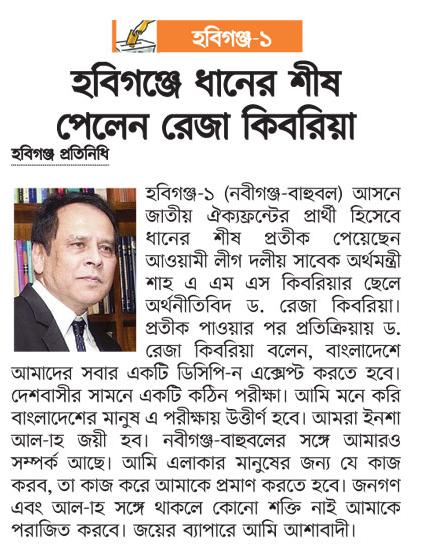 হবিগঞ্জ-১

হবিগঞ্জে ধানের শীষ পেলেন রেজা কিবরিয়া

হবিগঞ্জ প্রতিনিধি

হবিগঞ্জ-১ (নবীগঞ্জ-বাহুবল) আসনে জাতীয় ঐক্যফ্রন্টের প্রার্থী হিসেবে ধানের শীষ প্রতীক পেয়েছেন আওয়ামী লীগ দলীয় সাবেক অর্থমন্ত্রী শাহ এ এম এস কিবরিয়ার ছেলে অর্থনীতিবিদ ড. রেজা কিবরিয়া। প্রতীক পাওয়ার পর প্রতিক্রিয়ায় ড. রেজা কিবরিয়া বলেন, বাংলাদেশে আমাদের সবার একটি ডিসিপি-ন এক্সেপ্ট করতে হবে। দেশবাসীর সামনে একটি কঠিন পরীক্ষা। আমি মনে করি বাংলাদেশের মানুষ এ পরীক্ষায় উত্তীর্ণ হবে। আমরা ইনশা আল-াহ জয়ী হব। নবীগঞ্জ-বাহুবলের সঙ্গে আমারও সম্পর্ক আছে। আমি এলাকার মানুষের জন্য যে কাজ করব, তা কাজ করে আমাকে প্রমাণ করতে হবে। জনগণ এবং আল-াহ সঙ্গে থাকলে কোনো শক্তি নাই আমাকে পরাজিত করবে। জয়ের ব্যাপারে আমি আশাবাদী।